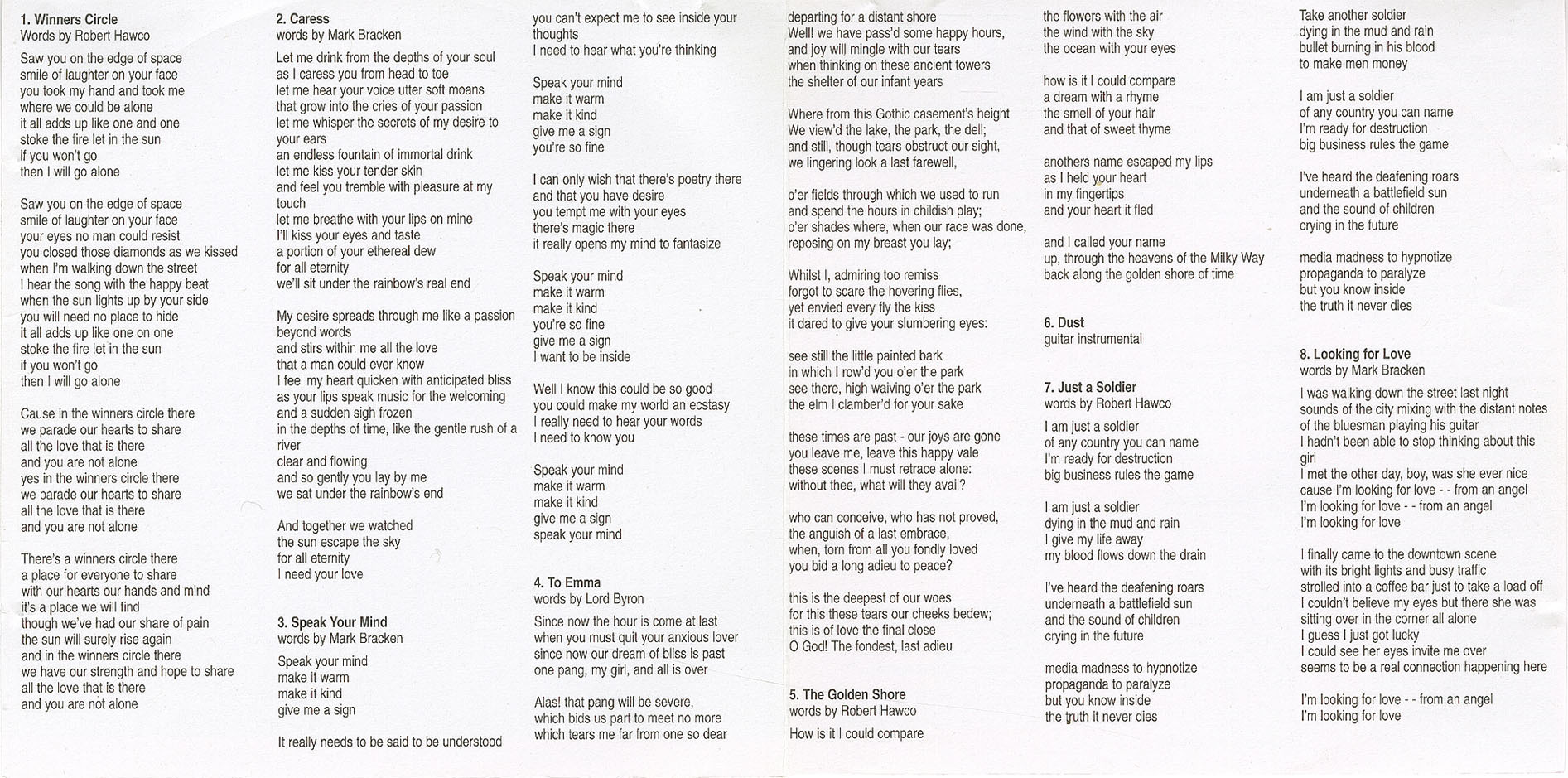 1. Winners Circle
Words by Robert Hawco

Saw you on the edge of space
smile of laughter on your face
you took my hand and took me
where we could be alone
it all adds up like one and one
stoke the fire let in the sun
if you won't go
then I will go alone

Saw you on the edge of space
smile of laughter on your face
your eyes no man could resist
you closed those diamonds as we kissed
when I'm walking down the street
I hear the song with the happy beat
when the sun lights up by your side
you will need no place to hide
it all adds up like one on one
stoke the fire let in the sun
if you won't go
then I will go alone

Cause in the winners circle there
we parade our hearts to share
all the love that is there
and you are not alone
yes in the winners circle there
we parade our hearts to share
all the love that is there
and you are not alone

There's a winners circle there
a place for everyone to share
with our hearts our hands and mind
it's a place we will find
though we've had our share of pain
the sun will surely rise again
and in the winners circle there
we have our strength and hope to share
all the love that is there
and you are not alone

2. Caress
words by Mark Bracken

Let me drink from the depths of your soul
as I caress you from head to toe
let me hear your voice utter soft moans
that grow into the cries of your passion
let me whisper the secrets of my desire to your ears
an endless fountain of immortal drink
let me kiss your tender skin
and feel you tremble with pleasure at my touch
let me breathe with your lips on mine
I'll kiss your eyes and taste
a portion of your ethereal dew
for all eternity
we'll sit under the rainbow's real end

My desire spreads through me like a passion beyond words
and stirs within me all the love
that a man could ever know
I feel my heart quicken with anticipated bliss
as your lips speak music for the welcoming
and a sudden sigh frozen
in the depths of time, like the gentle rush of a river
clear and flowing
and so gently you lay by me
we sat under the rainbow's end

And together we watched
the sun escape the sky
for all eternity
I need your love

3. Speak Your Mind
words by Mark Bracken

Speak your mind
make it warm
make it kind
give me a sign

It really needs to be said to be understood
you can't expect me to see inside your thoughts
I need to hear what you're thinking

Speak your mind
make it warm
make it kind
give me a sign
you're so fine

I can only wish that there's poetry there
and that you have desire
you tempt me with your eyes
there's magic there
it really opens my mind to fantasize

Speak your mind
make it warm
make it kind
you're so fine
give me a sign
I want to be inside

Well I know this could be so good
you could make my world an ecstasy
I really need to hear your words
I need to know you

Speak your mind
make it warm
make it kind
give me a sign
speak your mind

4. To Emma
words by Lord Byron

Since now the hour is come at last
when you must quit your anxious lover
since now our dream of bliss is past
one pang, my girl, and all is over

Alas! that pang will be severe,
which bids us part to meet no more
which tears me far from one so dear
departing for a distant shore
Well! we have pass'd some happy hours,
and joy will mingle with our tears
when thinking on these ancient towers
the shelter of our infant years

Where from this Gothic casement's height
We view'd the lake, the park, the dell;
and still, though tears obstruct our sight,
we lingering look a last farewell,

o'er fields through which we used to run
and spend the hours in childish play;
o'er shades where, when our race was done,
reposing on my breast you lay;

Whilst I, admiring too remiss
forgot to scare the hovering flies,
yet envied every fly the kiss
it dared to give your slumbering eyes:

see still the little painted bark
in which I row'd you o'er the park
see there, high waiving o'er the park
the elm I clamber'd for your sake

these times are past - our joys are gone
you leave me, leave this happy vale
these scenes I must retrace alone:
without thee, what will they avail?

who can conceive, who has not proved,
the anguish of a last embrace,
when, torn from all you fondly loved
you bid a long adieu to peace?

this is the deepest of our woes
for this these tears our cheeks bedew;
this is of love the final close
O God! The fondest, last adieu

5. The Golden Shore
words by Robert Hawco

How is it I could compare
the flowers with the air
the wind with the sky
the ocean with your eyes

how is it I could compare
a dream with a rhyme
the smell of your hair
and that of sweet thyme

anothers name escaped my lips
as I held your heart
in my fingertips
and your heart it fled

and I called your name
up, through the heavens of the Milky Way
back along the golden shore of time

6. Dust
guitar instrumental

7. Just a Soldier
words by Robert Hawco

I am just a soldier
of any country you can name
I'm ready for destruction
big business rules the game

I am just a soldier
dying in the mud and rain
I give my life away
my blood flows down the drain

I've heard the deafening roars
underneath a battlefield sun
and the sound of children
crying in the future

media madness to hypnotize
propaganda to paralyze
but you know inside
the truth it never dies

Take another soldier
dying in the mud and rain
bullet burning in his blood
to make men money

I am just a soldier
of any country you can name
I'm ready for destruction
big business rules the game

I've heard the deafening roars
underneath a battlefield sun
and the sound of children
crying in the future

media madness to hypnotize
propaganda to paralyze
but you know inside
the truth it never dies

8. Looking for Love
words by Mark Bracken

I was walking down the street last night
sounds of the city mixing with the distant notes
of the bluesman playing his guitar
I hadn't been able to stop thinking about this girl
I met the other day, boy, was she ever nice
cause I'm looking for love - - from an angel
I'm looking for love - - from an angel
I'm looking for love

I finally came to the downtown scene
with its bright lights and busy traffic
strolled into a coffee bar just to take a load off
I couldn't believe my eyes but there she was
sitting over in the corner all alone
I guess I just got lucky
I could see her eyes invite me over
seems to be a real connection happening here

I'm looking for love - - from an angel
I'm looking for love